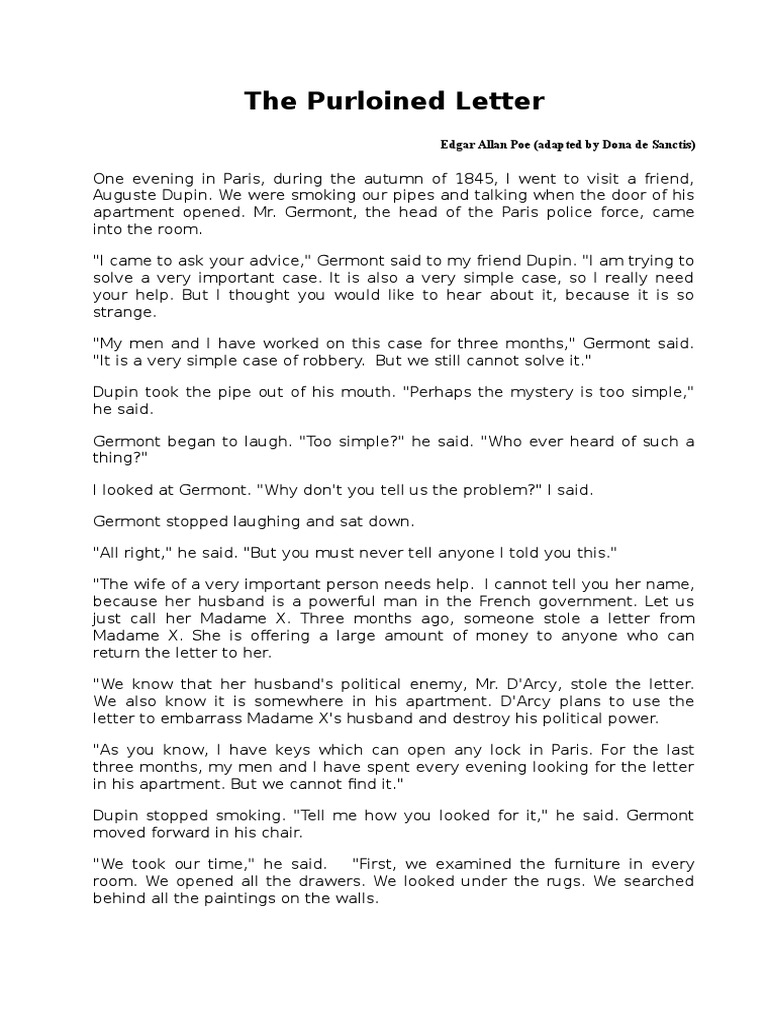 The Purloined Letter

Edgar Allan Poe (adapted by Dona de Sanctis)

One evening in Paris, during the autumn of 1845, I went to visit a friend, Auguste Dupin. We were smoking our pipes and talking when the door of his apartment opened. Mr. Germont, the head of the Paris police force, came into the room.

"I came to ask your advice," Germont said to my friend Dupin. "I am trying to solve a very important case. It is also a very simple case, so I really need your help. But I thought you would like to hear about it, because it is so strange.

"My men and I have worked on this case for three months," Germont said. "It is a very simple case of robbery. But we still cannot solve it."

Dupin took the pipe out of his mouth. "Perhaps the mystery is too simple," he said.

Germont began to laugh. "Too simple?" he said. "Who ever heard of such a thing?"

I looked at Germont. "Why don't you tell us the problem?" I said.

Germont stopped laughing and sat down.

"All right," he said. "But you must never tell anyone I told you this."

"The wife of a very important person needs help. I cannot tell you her name, because her husband is a powerful man in the French government. Let us just call her Madame X. Three months ago, someone stole a letter from Madame X. She is offering a large amount of money to anyone who can return the letter to her.

"We know that her husband's political enemy, Mr. D'Arcy, stole the letter. We also know it is somewhere in his apartment. D'Arcy plans to use the letter to embarrass Madame X's husband and destroy his political power.

"As you know, I have keys which can open any lock in Paris. For the last three months, my men and I have spent every evening looking for the letter in his apartment. But we cannot find it."

Dupin stopped smoking. "Tell me how you looked for it," he said. Germont moved forward in his chair.

"We took our time," he said. "First, we examined the furniture in every room. We opened all the drawers. We looked under the rugs. We searched behind all the paintings on the walls.